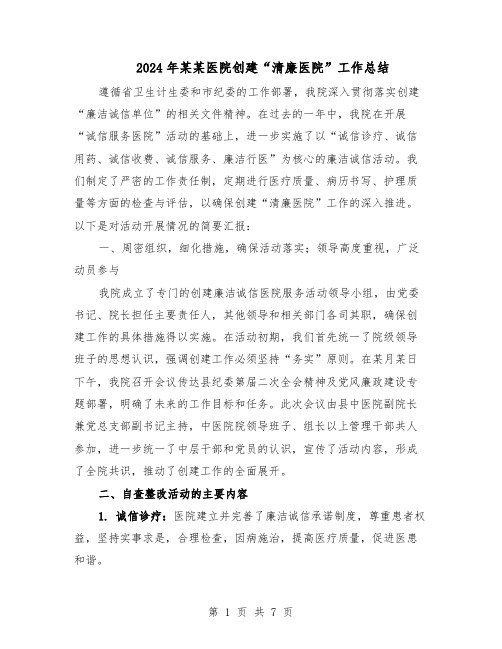 2024年某某医院创建“清廉医院”工作总结

遵循省卫生计生委和市纪委的工作部署，我院深入贯彻落实创建“廉洁诚信单位”的相关文件精神。在过去的一年中，我院在开展“诚信服务医院”活动的基础上，进一步实施了以“诚信诊疗、诚信用药、诚信收费、诚信服务、廉洁行医”为核心的廉洁诚信活动。我们制定了严密的工作责任制，定期进行医疗质量、病历书写、护理质量等方面的检查与评估，以确保创建“清廉医院”工作的深入推进。以下是对活动开展情况的简要汇报：

一、周密组织，细化措施，确保活动落实；领导高度重视，广泛动员参与

我院成立了专门的创建廉洁诚信医院服务活动领导小组，由党委书记、院长担任主要责任人，其他领导和相关部门各司其职，确保创建工作的具体措施得以实施。在活动初期，我们首先统一了院级领导班子的思想认识，强调创建工作必须坚持“务实”原则。在某月某日下午，我院召开会议传达县纪委第届二次全会精神及党风廉政建设专题部署，明确了未来的工作目标和任务。此次会议由县中医院副院长兼党总支部副书记主持，中医院院领导班子、组长以上管理干部共人参加，进一步统一了中层干部和党员的认识，宣传了活动内容，形成了全院共识，推动了创建工作的全面展开。

二、自查整改活动的主要内容

1. 诚信诊疗：医院建立并完善了廉洁诚信承诺制度，尊重患者权益，坚持实事求是，合理检查，因病施治，提高医疗质量，促进医患和谐。

第 1 页 共 7 页